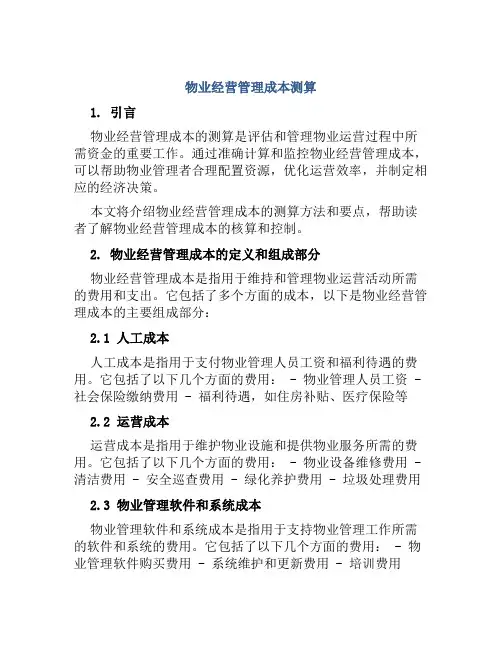 物业经营管理成本测算

1. 引言

物业经营管理成本的测算是评估和管理物业运营过程中所需资金的重要工作。通过准确计算和监控物业经营管理成本，可以帮助物业管理者合理配置资源，优化运营效率，并制定相应的经济决策。

本文将介绍物业经营管理成本的测算方法和要点，帮助读者了解物业经营管理成本的核算和控制。

2. 物业经营管理成本的定义和组成部分

物业经营管理成本是指用于维持和管理物业运营活动所需的费用和支出。它包括了多个方面的成本，以下是物业经营管理成本的主要组成部分：

2.1 人工成本

人工成本是指用于支付物业管理人员工资和福利待遇的费用。它包括了以下几个方面的费用： - 物业管理人员工资 - 社会保险缴纳费用 - 福利待遇，如住房补贴、医疗保险等

2.2 运营成本

运营成本是指用于维护物业设施和提供物业服务所需的费用。它包括了以下几个方面的费用： - 物业设备维修费用 - 清洁费用 - 安全巡查费用 - 绿化养护费用 - 垃圾处理费用

2.3 物业管理软件和系统成本

物业管理软件和系统成本是指用于支持物业管理工作所需的软件和系统的费用。它包括了以下几个方面的费用： - 物业管理软件购买费用 - 系统维护和更新费用 - 培训费用